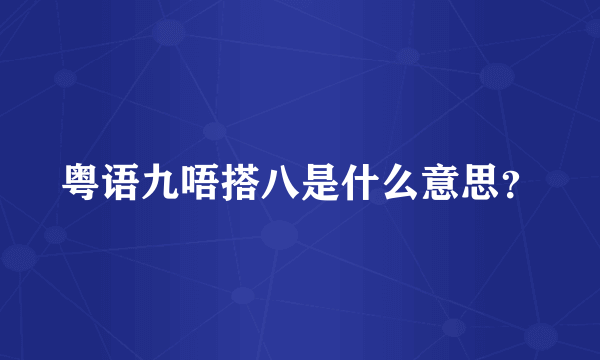 粤语九唔搭八是什么意思？